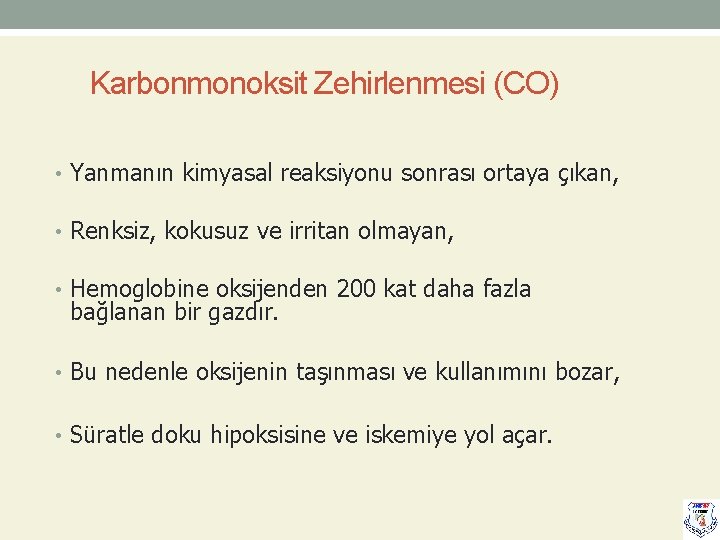 Karbonmonoksit Zehirlenmesi (CO)

• Yanmanın kimyasal reaksiyonu sonrası ortaya çıkan,

• Renksiz, kokusuz ve irritan olmayan,

• Hemoglobine oksijenden 200 kat daha fazla bağlanan bir gazdır.

• Bu nedenle oksijenin taşınması ve kullanımını bozar,

• Süratle doku hipoksisine ve iskemiye yol açar.